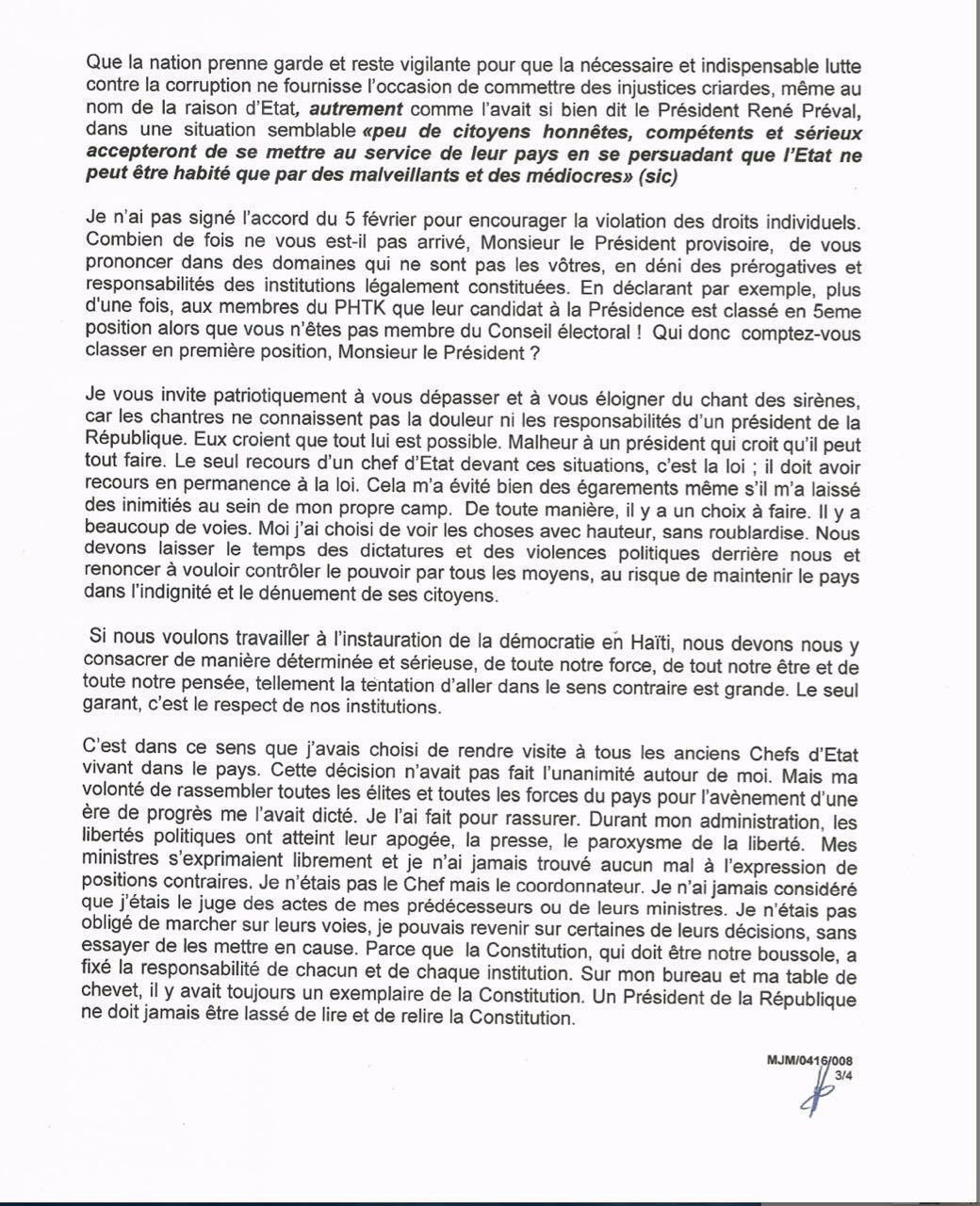 Que la nation prenne garde et reste vigilante pour que la nécessaire et indispensable lutte contre la corruption ne fournisse l'occasion de commettre des injustices criardes, même au nom de la raison d'Etat, autrement comme l'avait si bien dit le Président René Préval, dans une situation semblable «peu de citoyens honnêtes, compétents et sérieux accepteront de se mettre au service de leur pays en se persuadant que l'Etat ne peut être habité que par des malveillants et des médiocres» (sic)

Je n'ai pas signé l'accord du 5 février pour encourager la violation des droits individuels. Combien de fois ne vous est-il pas arrivé, Monsieur le Président provisoire, de vous prononcer dans des domaines qui ne sont pas les vôtres, en déni des prérogatives et responsabilités des institutions légalement constituées. En déclarant par exemple, plus d'une fois, aux membres du PHTK que leur candidat à la Présidence est classé en 5eme position alors que vous n'êtes pas membre du Conseil électoral ! Qui donc comptez-vous classer en première position, Monsieur le Président ?

Je vous invite patriotiquement à vous dépasser et à vous éloigner du chant des sirènes, car les chantres ne connaissent pas la douleur ni les responsabilités d'un président de la République. Eux croient que tout lui est possible. Malheur à un président qui croit qu'il peut tout faire. Le seul recours d'un chef d'Etat devant ces situations, c'est la loi ; il doit avoir recours en permanence à la loi. Cela m'a évité bien des égarements même s'il m'a laissé des inimitiés au sein de mon propre camp. De toute manière, il y a un choix à faire. Il y a beaucoup de voies. Moi j'ai choisi de voir les choses avec hauteur, sans roublardise. Nous devons laisser le temps des dictatures et des violences politiques derrière nous et renoncer à vouloir contrôler le pouvoir par tous les moyens, au risque de maintenir le pays dans l'indignité et le dénuement de ses citoyens.

Si nous voulons travailler à l'instauration de la démocratie en Haïti, nous devons nous y consacrer de manière déterminée et sérieuse, de toute notre force, de tout notre être et de toute notre pensée, tellement la tentation d'aller dans le sens contraire est grande. Le seul garant, c'est le respect de nos institutions.

C'est dans ce sens que j'avais choisi de rendre visite à tous les anciens Chefs d'Etat vivant dans le pays. Cette décision n'avait pas fait l'unanimité autour de moi. Mais ma volonté de rassembler toutes les élites et toutes les forces du pays pour l'avènement d'une ère de progrès me l'avait dicté. Je l'ai fait pour rassurer. Durant mon administration, les libertés politiques ont atteint leur apogée, la presse, le paroxysme de la liberté. Mes ministres s'exprimaient librement et je n'ai jamais trouvé aucun mal à l'expression de positions contraires. Je n'étais pas le Chef mais le coordonnateur. Je n'ai jamais considéré que j'étais le juge des actes de mes prédécesseurs ou de leurs ministres. Je n'étais pas obligé de marcher sur leurs voies, je pouvais revenir sur certaines de leurs décisions, sans essayer de les mettre en cause. Parce que la Constitution, qui doit être notre boussole, a fixé la responsabilité de chacun et de chaque institution. Sur mon bureau et ma table de chevet, il y avait toujours un exemplaire de la Constitution. Un Président de la République ne doit jamais être lassé de lire et de relire la Constitution.

MJM/0416/008
3/4